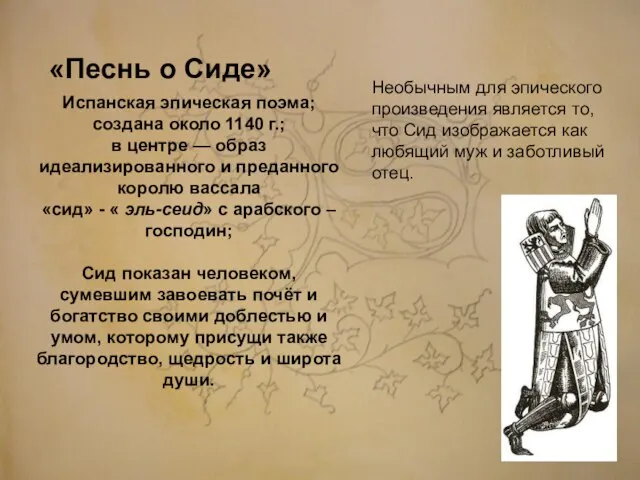 «Песнь о Сиде»

Испанская эпическая поэма; создана около 1140 г.; в центре — образ идеализированного и преданного королю вассала «сид» - « эль-сеид» с арабского – господин;

Сид показан человеком, сумевшим завоевать почёт и богатство своими доблестью и умом, которому присущи также благородство, щедрость и широта души.

Необычным для эпического произведения является то, что Сид изображается как любящий муж и заботливый отец.